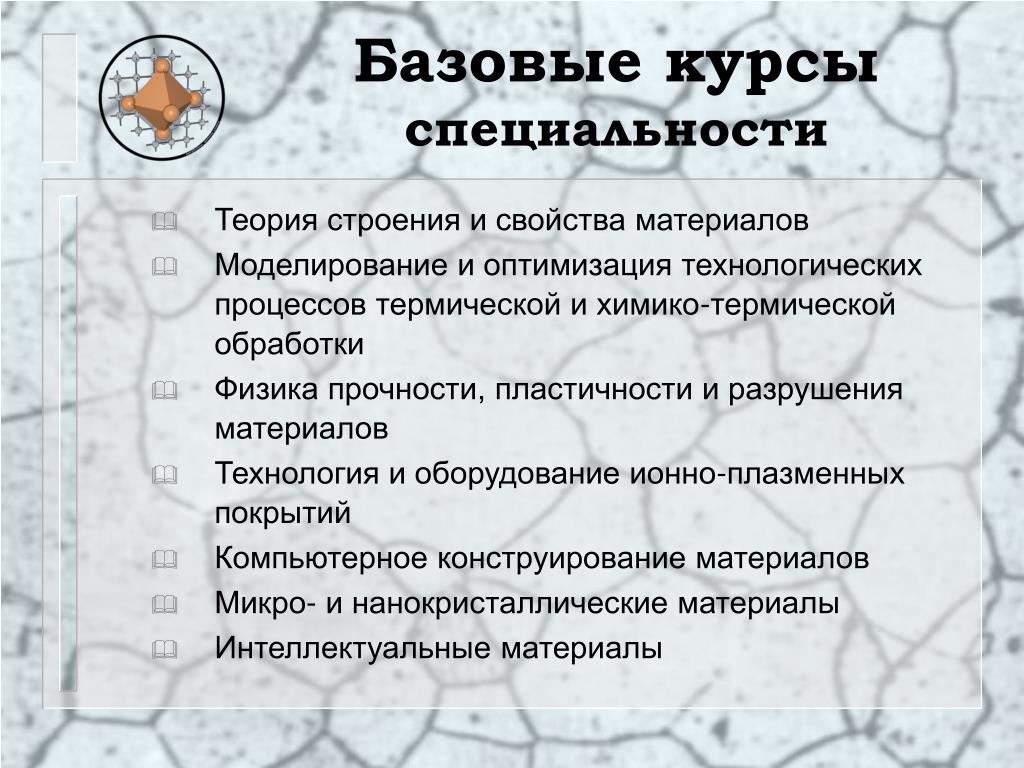 Базовые курсы специальности

Теория строения и свойства материалов

Моделирование и оптимизация технологических процессов термической и химико-термической обработки

Физика прочности, пластичности и разрушения материалов

Технология и оборудование ионно-плазменных покрытий

Компьютерное конструирование материалов

Микро- и нанокристаллические материалы

Интеллектуальные материалы